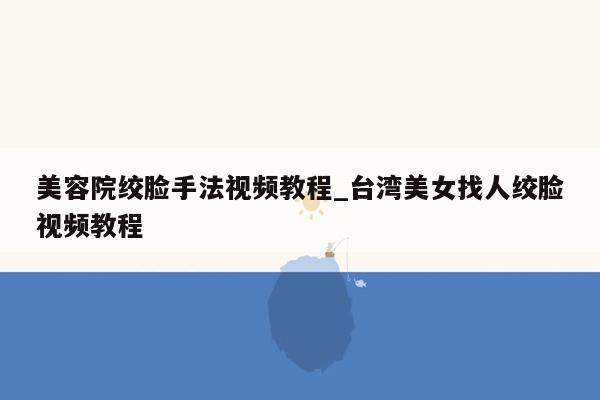 美容院绞脸手法视频教程_台湾美女找人绞脸视频教程